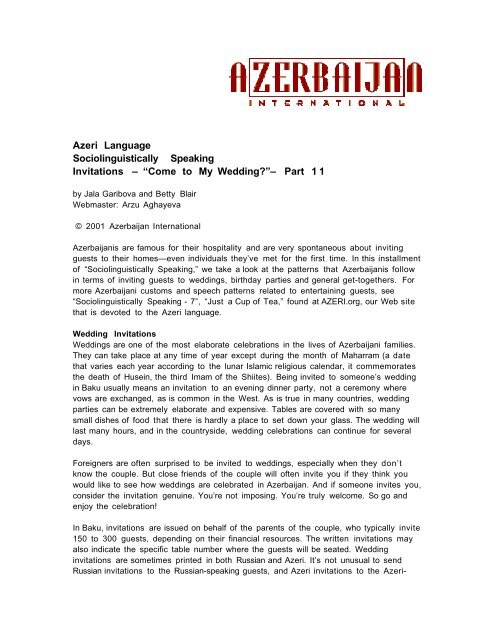 AZERBAIJAN
INTERNATIONAL

Azeri Language
Sociolinguistically Speaking
Invitations – "Come to My Wedding?"– Part 11

by Jala Garibova and Betty Blair
Webmaster: Arzu Aghayeva

© 2001 Azerbaijan International

Azerbaijanis are famous for their hospitality and are very spontaneous about inviting guests to their homes—even individuals they've met for the first time. In this installment of "Sociolinguistically Speaking," we take a look at the patterns that Azerbaijanis follow in terms of inviting guests to weddings, birthday parties and general get-togethers. For more Azerbaijani customs and speech patterns related to entertaining guests, see "Sociolinguistically Speaking - 7", "Just a Cup of Tea," found at AZERI.org, our Web site that is devoted to the Azeri language.

Wedding Invitations
Weddings are one of the most elaborate celebrations in the lives of Azerbaijani families. They can take place at any time of year except during the month of Maharram (a date that varies each year according to the lunar Islamic religious calendar, it commemorates the death of Husein, the third Imam of the Shiites). Being invited to someone's wedding in Baku usually means an invitation to an evening dinner party, not a ceremony where vows are exchanged, as is common in the West. As is true in many countries, wedding parties can be extremely elaborate and expensive. Tables are covered with so many small dishes of food that there is hardly a place to set down your glass. The wedding will last many hours, and in the countryside, wedding celebrations can continue for several days.

Foreigners are often surprised to be invited to weddings, especially when they don't know the couple. But close friends of the couple will often invite you if they think you would like to see how weddings are celebrated in Azerbaijan. And if someone invites you, consider the invitation genuine. You're not imposing. You're truly welcome. So go and enjoy the celebration!

In Baku, invitations are issued on behalf of the parents of the couple, who typically invite 150 to 300 guests, depending on their financial resources. The written invitations may also indicate the specific table number where the guests will be seated. Wedding invitations are sometimes printed in both Russian and Azeri. It's not unusual to send Russian invitations to the Russian-speaking guests, and Azeri invitations to the Azeri-